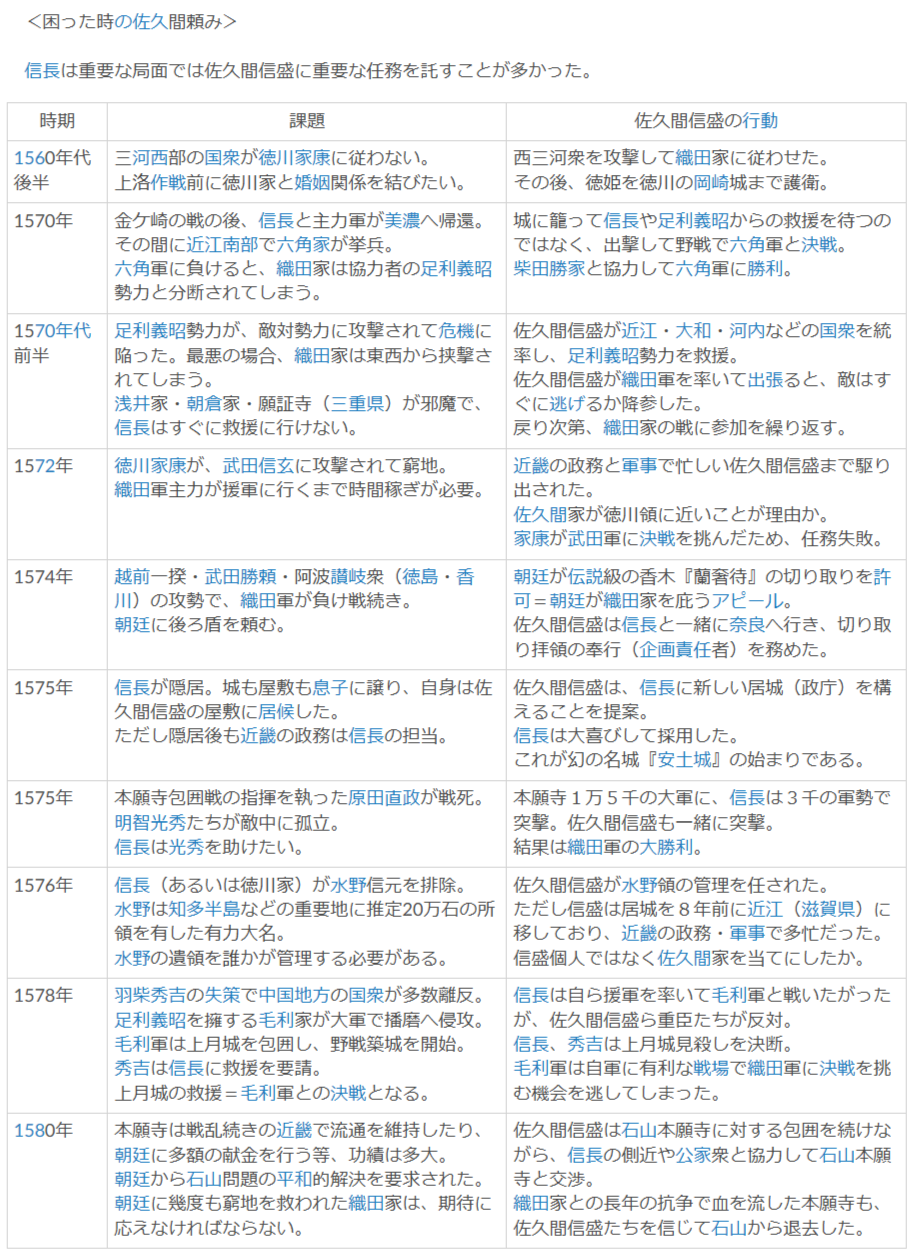 <困った時の佐久間頼み>

信長は重要な局面では佐久間信盛に重要な任務を託すことが多かった。

| 時期 | 課題 | 佐久間信盛の行動 |
|---|---|---|
| 1560年代後半 | 三河西部の国衆が徳川家康に従わない。上洛作戦前に徳川家と婚姻関係を結びたい。 | 西三河衆を攻撃して織田家に従わせた。その後、徳姫を徳川の岡崎城まで護衛。 |
| 1570年 | 金ケ崎の戦の後、信長と主力軍が美濃へ帰還。その間に近江南部で六角家が挙兵。六角軍に負けると、織田家は協力者の足利義昭勢力と分断されてしまう。 | 城に籠って信長や足利義昭からの救援を待つのではなく、出撃して野戦で六角軍と決戦。柴田勝家と協力して六角軍に勝利。 |
| 1570年代前半 | 足利義昭勢力が、敵対勢力に攻撃されて危機に陥った。最悪の場合、織田家は東西から挟撃されてしまう。浅井家・朝倉家・願証寺（三重県）が邪魔で、信長はすぐに救援に行けない。 | 佐久間信盛が近江・大和・河内などの国衆を統率し、足利義昭勢力を救援。佐久間信盛が織田軍を率いて出張ると、敵はすぐに逃げるか降参した。戻り次第、織田家の戦に参加を繰り返す。 |
| 1572年 | 徳川家康が、武田信玄に攻撃されて窮地。織田軍主力が援軍に行くまで時間稼ぎが必要。 | 近畿の政務と軍事で忙しい佐久間信盛まで駆り出された。佐久間家が徳川領に近いことが理由か。家康が武田軍に決戦を挑んだため、任務失敗。 |
| 1574年 | 越前一揆・武田勝頼・阿波讃岐衆（徳島・香川）の攻勢で、織田軍が負け戦続き。朝廷に後ろ盾を頼む。 | 朝廷が伝説級の香木『蘭奢待』の切り取りを許可＝朝廷が織田家を庇うアピール。佐久間信盛は信長と一緒に奈良へ行き、切り取り拝領の奉行（企画責任者）を務めた。 |
| 1575年 | 信長が隠居。城も屋敷も息子に譲り、自身は佐久間信盛の屋敷に居候した。ただし隠居後も近畿の政務は信長の担当。 | 佐久間信盛は、信長に新しい居城（政庁）を構えることを提案。信長は大喜びして採用した。これが幻の名城『安土城』の始まりである。 |
| 1575年 | 本願寺包囲戦の指揮を執った原田直政が戦死。明智光秀たちが敵中に孤立。信長は光秀を助けたい。 | 本願寺１万５千の大軍に、信長は３千の軍勢で突撃。佐久間信盛も一緒に突撃。結果は織田軍の大勝利。 |
| 1576年 | 信長（あるいは徳川家）が水野信元を排除。水野は知多半島などの重要地に推定20万石の所領を有した有力大名。水野の遺領を誰かが管理する必要がある。 | 佐久間信盛が水野領の管理を任された。ただし信盛は居城を８年前に近江（滋賀県）に移しており、近畿の政務・軍事で多忙だった。信盛個人ではなく佐久間家を当てにしたか。 |
| 1578年 | 羽柴秀吉の失策で中国地方の国衆が多数離反。足利義昭を擁する毛利家が大軍で播磨へ侵攻。毛利軍は上月城を包囲し、野戦築城を開始。秀吉は信長に救援を要請。上月城の救援＝毛利軍との決戦となる。 | 信長は自ら援軍を率いて毛利軍と戦いたがったが、佐久間信盛ら重臣たちが反対。信長、秀吉は上月城見殺しを決断。毛利軍は自軍に有利な戦場で織田軍に決戦を挑む機会を逃してしまった。 |
| 1580年 | 本願寺は戦乱続きの近畿で流通を維持したり、朝廷に多額の献金を行う等、功績は多大。朝廷から石山問題の平和的解決を要求された。朝廷に幾度も窮地を救われた織田家は、期待に応えなければならない。 | 佐久間信盛は石山本願寺に対する包囲を続けながら、信長の側近や公家衆と協力して石山本願寺と交渉。織田家との長年の抗争で血を流した本願寺も、佐久間信盛たちを信じて石山から退去した。 |